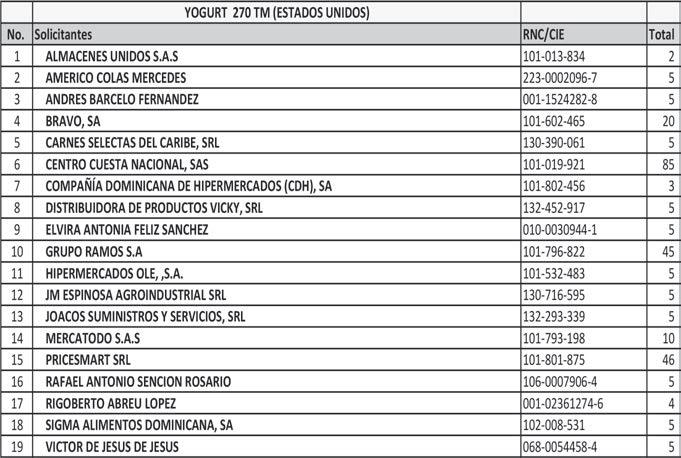 |  | YOGURT 270 TM (ESTADOS UNIDOS) |  |  |
|---|---|---|---|
| No. | Solicitantes | RNC/CIE | Total |
| 1 | ALMACENES UNIDOS S.A.S | 101-013-834 | 2 |
| 2 | AMERICO COLAS MERCEDES | 223-0002096-7 | 5 |
| 3 | ANDRES BARCELO FERNANDEZ | 001-1524282-8 | 5 |
| 4 | BRAVO, SA | 101-602-465 | 20 |
| 5 | CARNES SELECTAS DEL CARIBE, SRL | 130-390-061 | 5 |
| 6 | CENTRO CUESTA NACIONAL, SAS | 101-019-921 | 85 |
| 7 | COMPAÑÍA DOMINICANA DE HIPERMERCADOS (CDH), SA | 101-802-456 | 3 |
| 8 | DISTRIBUIDORA DE PRODUCTOS VICKY, SRL | 132-452-917 | 5 |
| 9 | ELVIRA ANTONIA FELIZ SANCHEZ | 010-0030944-1 | 5 |
| 10 | GRUPO RAMOS S.A | 101-796-822 | 45 |
| 11 | HIPERMERCADOS OLE, ,S.A. | 101-532-483 | 5 |
| 12 | JM ESPINOSA AGROINDUSTRIAL SRL | 130-716-595 | 5 |
| 13 | JOACOS SUMINISTROS Y SERVICIOS, SRL | 132-293-339 | 5 |
| 14 | MERCATODO S.A.S | 101-793-198 | 10 |
| 15 | PRICESMART SRL | 101-801-875 | 46 |
| 16 | RAFAEL ANTONIO SENCION ROSARIO | 106-0007906-4 | 5 |
| 17 | RIGOBERTO ABREU LOPEZ | 001-02361274-6 | 4 |
| 18 | SIGMA ALIMENTOS DOMINICANA, SA | 102-008-531 | 5 |
| 19 | VICTOR DE JESUS DE JESUS | 068-0054458-4 | 5 |